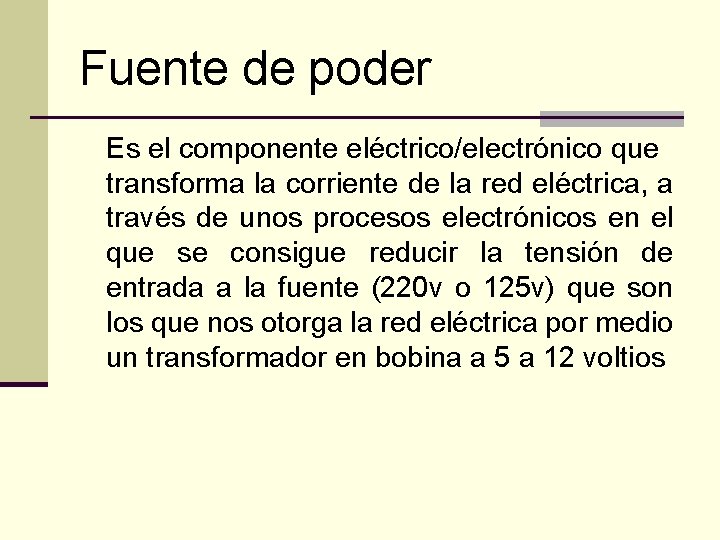 Fuente de poder

Es el componente eléctrico/electrónico que transforma la corriente de la red eléctrica, a través de unos procesos electrónicos en el que se consigue reducir la tensión de entrada a la fuente (220v o 125v) que son los que nos otorga la red eléctrica por medio un transformador en bobina a 5 a 12 voltios